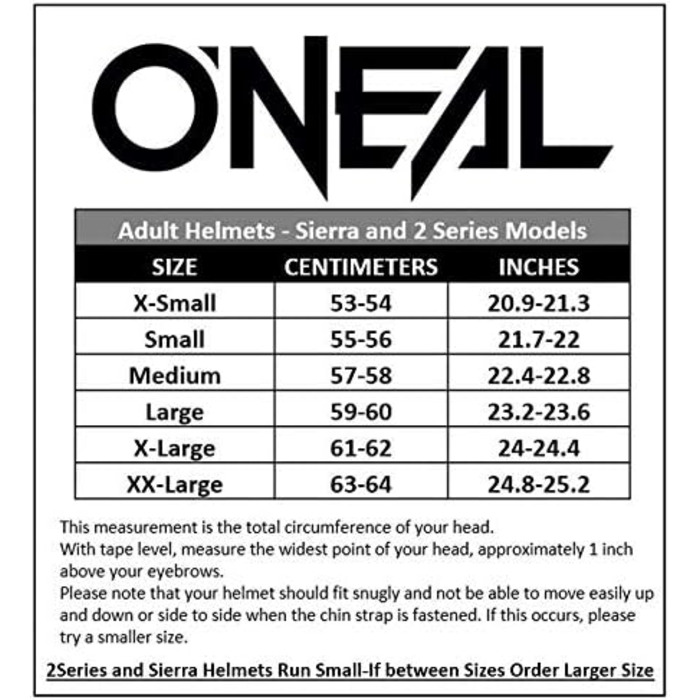 O'NEAL

Adult Helmets - Sierra and 2 Series Models

| SIZE | CENTIMETERS | INCHES |
|---|---|---|
| X-Small | 53-54 | 20.9-21.3 |
| Small | 55-56 | 21.7-22 |
| Medium | 57-58 | 22.4-22.8 |
| Large | 59-60 | 23.2-23.6 |
| X-Large | 61-62 | 24-24.4 |
| XX-Large | 63-64 | 24.8-25.2 |

This measurement is the total circumference of your head.
With tape level, measure the widest point of your head, approximately 1 inch above your eyebrows.
Please note that your helmet should fit snugly and not be able to move easily up and down or side to side when the chin strap is fastened. If this occurs, please try a smaller size.

2Series and Sierra Helmets Run Small-If between Sizes Order Larger Size